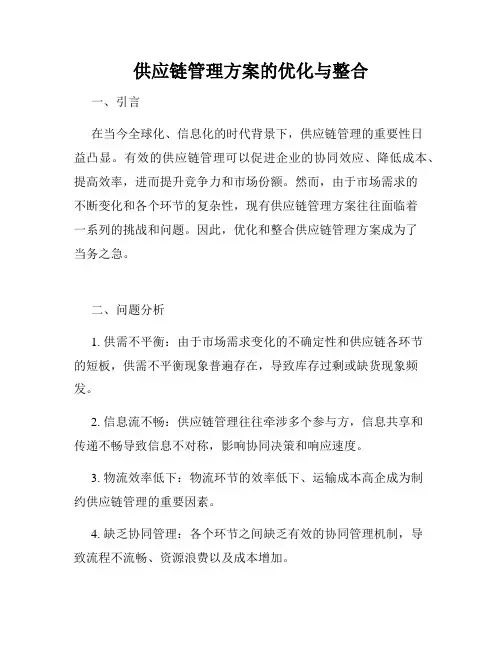 供应链管理方案的优化与整合

一、引言

在当今全球化、信息化的时代背景下，供应链管理的重要性日益凸显。有效的供应链管理可以促进企业的协同效应、降低成本、提高效率，进而提升竞争力和市场份额。然而，由于市场需求的不断变化和各个环节的复杂性，现有供应链管理方案往往面临着一系列的挑战和问题。因此，优化和整合供应链管理方案成为了当务之急。

二、问题分析

1. 供需不平衡：由于市场需求变化的不确定性和供应链各环节的短板，供需不平衡现象普遍存在，导致库存过剩或缺货现象频发。

2. 信息流不畅：供应链管理往往牵涉多个参与方，信息共享和传递不畅导致信息不对称，影响协同决策和响应速度。

3. 物流效率低下：物流环节的效率低下、运输成本高企成为制约供应链管理的重要因素。

4. 缺乏协同管理：各个环节之间缺乏有效的协同管理机制，导致流程不流畅、资源浪费以及成本增加。